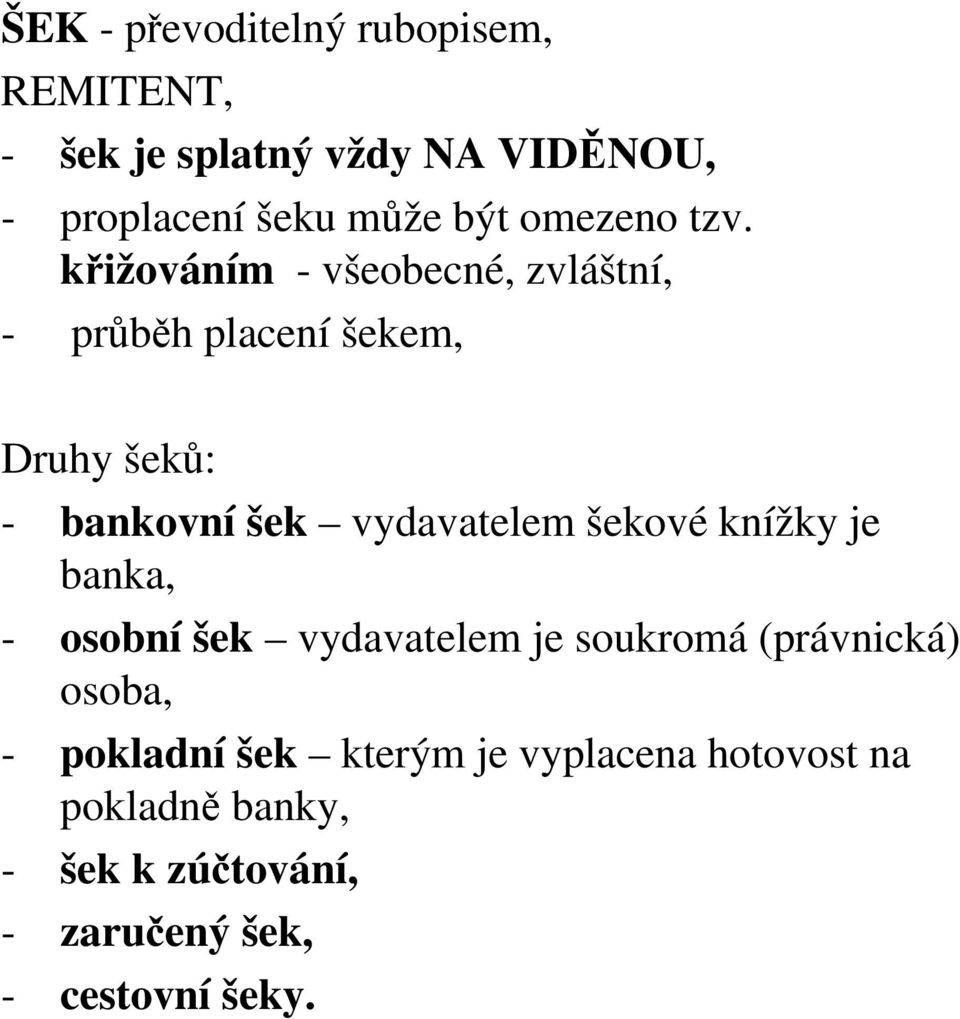 ŠEK - převoditelný rubopisem,
REMITENT,
- šek je splatný vždy NA VIDĚNOU,
- proplacení šeku může být omezeno tzv. křižováním - všeobecné, zvláštní,
- průběh placení šekem,

Druhy šeků:
- bankovní šek – vydavatelem šekové knížky je banka,
- osobní šek – vydavatelem je soukromá (právnická) osoba,
- pokladní šek – kterým je vyplacena hotovost na pokladně banky,
- šek k zúčtování,
- zaručený šek,
- cestovní šeky.